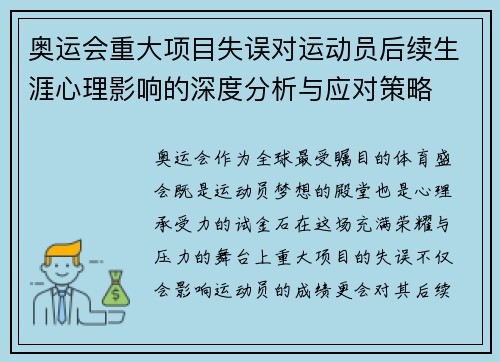 奥运会重大项目失误对运动员后续生涯心理影响的深度分析与应对策略

奥运会作为全球最受瞩目的体育盛会既是运动员梦想的殿堂也是心理承受力的试金石在这场充满荣耀与压力的舞台上重大项目的失误不仅会影响运动员的成绩更会对其后续

$